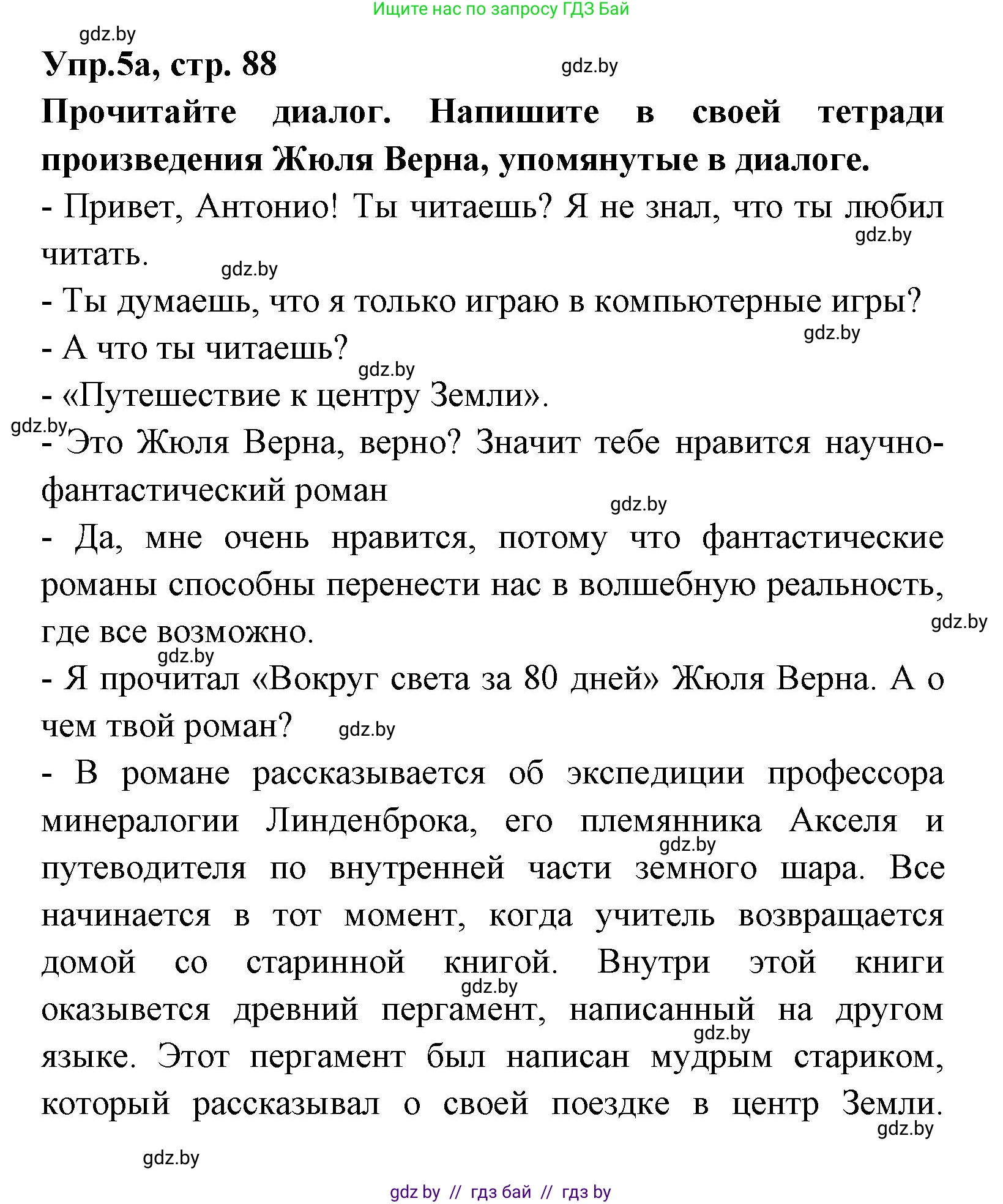 Ищите нас по запросу ГДЗ Бай

gdz.by

Упр.5а, стр. 88

gdz.by

Прочитайте диалог. Напишите в своей тетради произведения Жюля Верна, упомянутые в диалоге.

- Привет, Антонио! Ты читаешь? Я не знал, что ты любил читать.

gdz.by

gdz.by

- Ты думаешь, что я только играю в компьютерные игры?

gdz.by

- А что ты читаешь?

gdz.by

- «Путешествие к центру Земли».

gdz.by

- Это Жюля Верна, верно? Значит тебе нравится научно-фантастический роман

gdz.by

- Да, мне очень нравится, потому что фантастические романы способны перенести нас в волшебную реальность, где все возможно.

gdz.by

gdz.by

- Я прочитал «Вокруг света за 80 дней» Жюля Верна. А о чем твой роман?

gdz.by

- В романе рассказывается об экспедиции профессора минералогии Линденброка, его племянника Акселя и путеводителя по внутренней части земного шара. Все начинается в тот момент, когда учитель возвращается домой со старинной книгой. Внутри этой книги оказывется древний пергамент, написанный на другом языке. Этот пергамент был написан мудрым стариком, который рассказывал о своей поездке в центр Земли.

gdz.by

gdz.by

gdz.by

gdz.by

gdz.by

gdz.by // гдз бай // гдз by